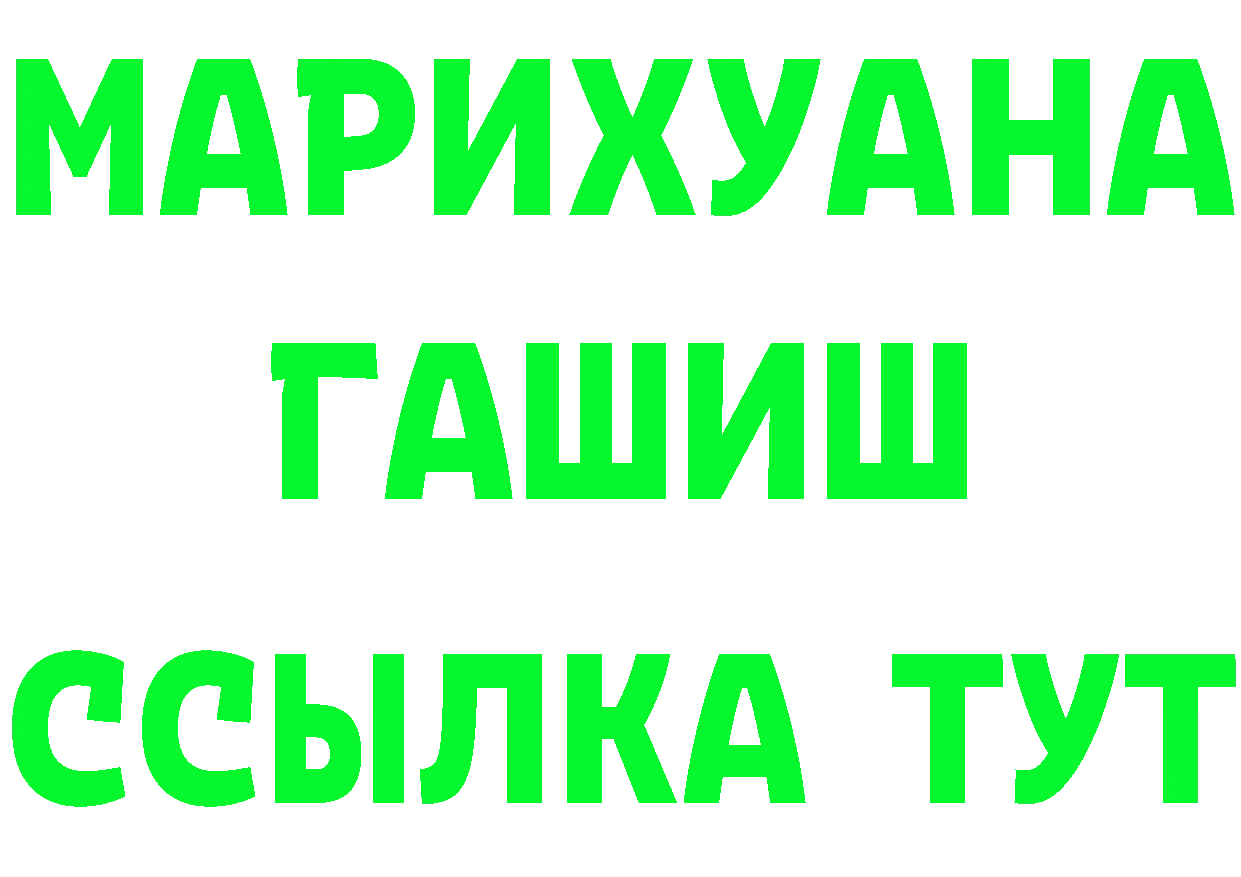 МАРИХУАНА
ГАШИШ
ССЫЛКА ТУТ